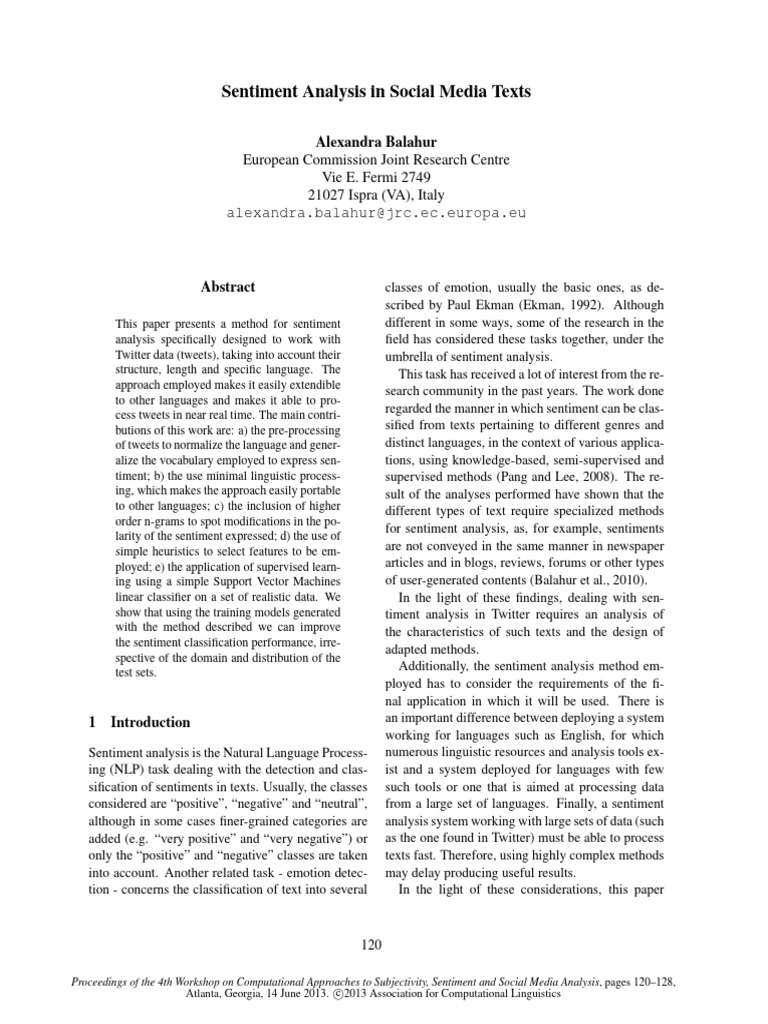 Sentiment Analysis in Social Media Texts

Alexandra Balahur
European Commission Joint Research Centre
Vie E. Fermi 2749
21027 Ispra (VA), Italy
alexandra.balahur@jrc.ec.europa.eu

Abstract

This paper presents a method for sentiment analysis specifically designed to work with Twitter data (tweets), taking into account their structure, length and specific language. The approach employed makes it easily extendible to other languages and makes it able to process tweets in near real time. The main contributions of this work are: a) the pre-processing of tweets to normalize the language and generalize the vocabulary employed to express sentiment; b) the use minimal linguistic processing, which makes the approach easily portable to other languages; c) the inclusion of higher order n-grams to spot modifications in the polarity of the sentiment expressed; d) the use of simple heuristics to select features to be employed; e) the application of supervised learning using a simple Support Vector Machines linear classifier on a set of realistic data. We show that using the training models generated with the method described we can improve the sentiment classification performance, irrespective of the domain and distribution of the test sets.

1 Introduction

Sentiment analysis is the Natural Language Processing (NLP) task dealing with the detection and classification of sentiments in texts. Usually, the classes considered are “positive”, “negative” and “neutral”, although in some cases finer-grained categories are added (e.g. “very positive” and “very negative”) or only the “positive” and “negative” classes are taken into account. Another related task - emotion detection - concerns the classification of text into several classes of emotion, usually the basic ones, as described by Paul Ekman (Ekman, 1992). Although different in some ways, some of the research in the field has considered these tasks together, under the umbrella of sentiment analysis.

This task has received a lot of interest from the research community in the past years. The work done regarded the manner in which sentiment can be classified from texts pertaining to different genres and distinct languages, in the context of various applications, using knowledge-based, semi-supervised and supervised methods (Pang and Lee, 2008). The result of the analyses performed have shown that the different types of text require specialized methods for sentiment analysis, as, for example, sentiments are not conveyed in the same manner in newspaper articles and in blogs, reviews, forums or other types of user-generated contents (Balahur et al., 2010).

In the light of these findings, dealing with sentiment analysis in Twitter requires an analysis of the characteristics of such texts and the design of adapted methods.

Additionally, the sentiment analysis method employed has to consider the requirements of the final application in which it will be used. There is an important difference between deploying a system working for languages such as English, for which numerous linguistic resources and analysis tools exist and a system deployed for languages with few such tools or one that is aimed at processing data from a large set of languages. Finally, a sentiment analysis system working with large sets of data (such as the one found in Twitter) must be able to process texts fast. Therefore, using highly complex methods may delay producing useful results.

In the light of these considerations, this paper

120

Proceedings of the 4th Workshop on Computational Approaches to Subjectivity, Sentiment and Social Media Analysis, pages 120–128, Atlanta, Georgia, 14 June 2013. ©2013 Association for Computational Linguistics